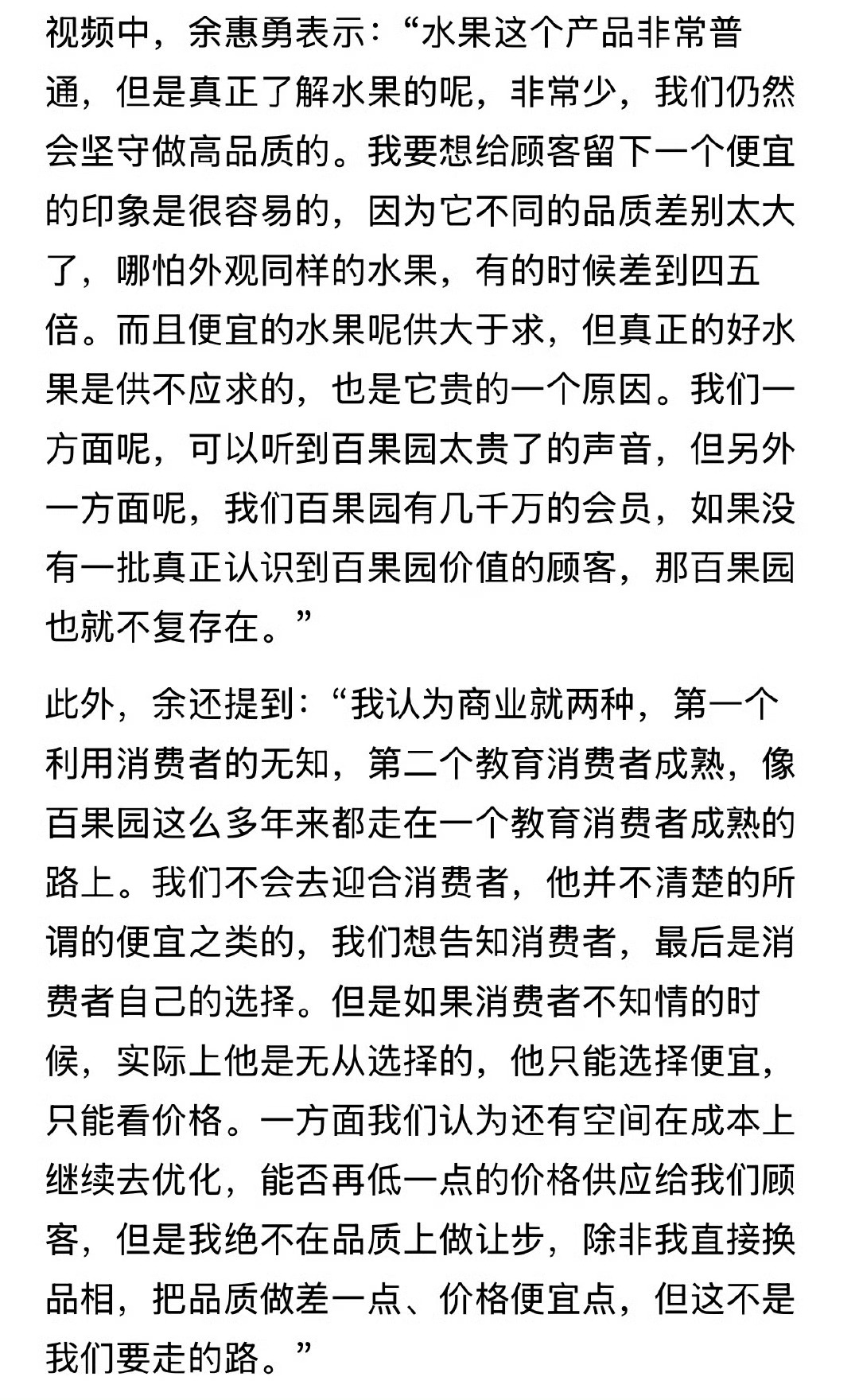 视频中，余惠勇表示：“水果这个产品非常普通，但是真正了解水果的呢，非常少，我们仍然会坚守做高品质的。我要想给顾客留下一个便宜的印象是很容易的，因为它不同的品质差别太大了，哪怕外观同样的水果，有的时候差到四五倍。而且便宜的水果呢供大于求，但真正的好水果是供不应求的，也是它贵的一个原因。我们一方面呢，可以听到百果园太贵了的声音，但另外一方面呢，我们百果园有几千万的会员，如果没有一批真正认识到百果园价值的顾客，那百果园也就不复存在。”

此外，余还提到：“我认为商业就两种，第一个利用消费者的无知，第二个教育消费者成熟，像百果园这么多年来都走在一个教育消费者成熟的路上。我们不会去迎合消费者，他并不清楚的所谓的便宜之类的，我们想告知消费者，最后是消费者自己的选择。但是如果消费者不知情的时候，实际上他是无从选择的，他只能选择便宜，只能看价格。一方面我们认为还有空间在成本上继续去优化，能否再低一点的价格供应给我们顾客，但是我绝不在品质上做让步，除非我直接换品相，把品质做差一点、价格便宜点，但这不是我们要走的路。”